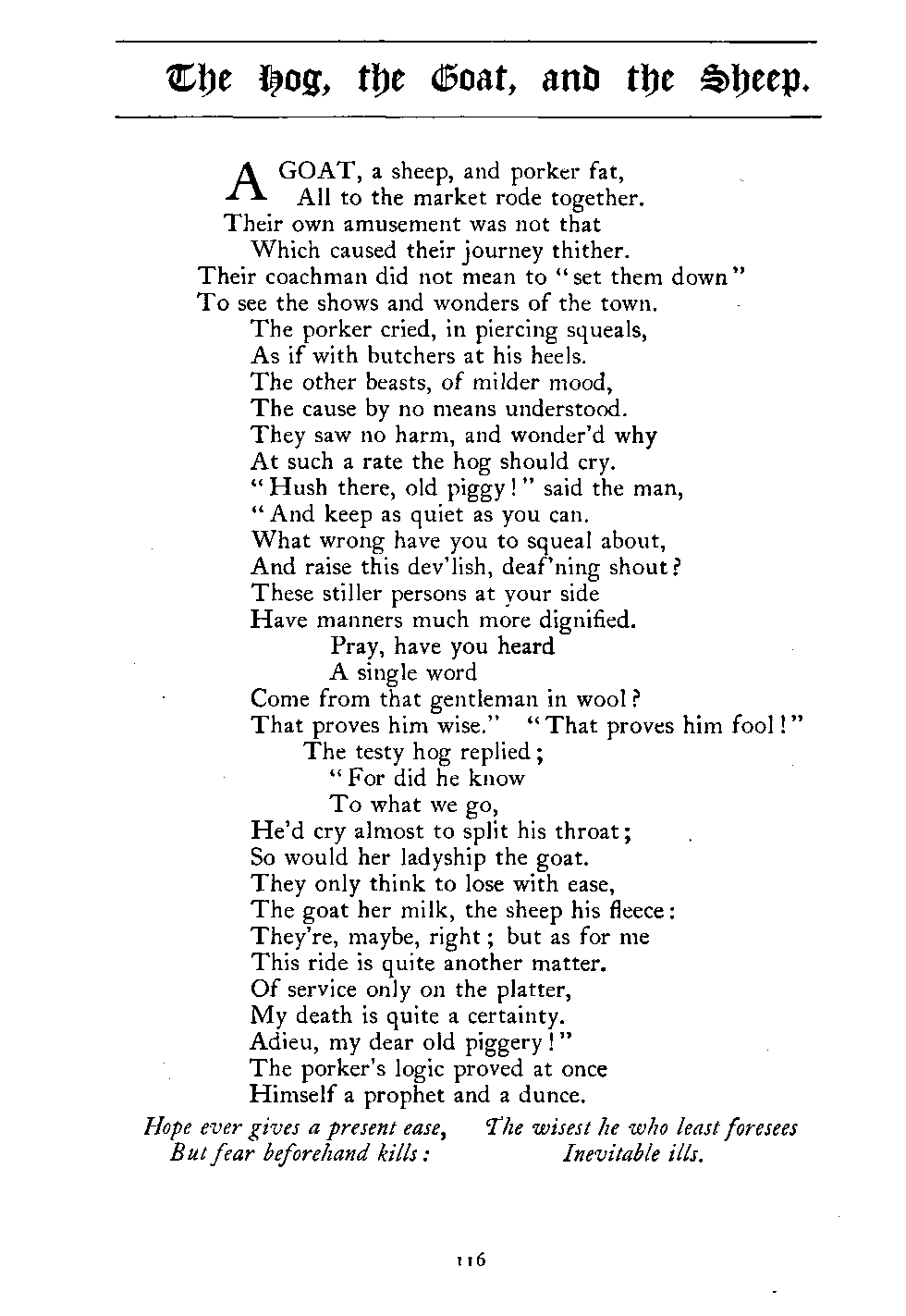 The Hog, the Goat, and the Sheep.

A GOAT, a sheep, and porker fat,
All to the market rode together.
Their own amusement was not that
Which caused their journey thither.
Their coachman did not mean to "set them down"
To see the shows and wonders of the town.
The porker cried, in piercing squeals,
As if with butchers at his heels.
The other beasts, of milder mood,
The cause by no means understood.
They saw no harm, and wonder'd why
At such a rate the hog should cry.
"Hush there, old piggy!" said the man,
"And keep as quiet as you can.
What wrong have you to squeal about,
And raise this dev'lish, deaf'ning shout?
These stiller persons at your side
Have manners much more dignified.
Pray, have you heard
A single word
Come from that gentleman in wool?
That proves him wise." "That proves him fool!"
The testy hog replied;
"For did he know
To what we go,
He'd cry almost to split his throat;
So would her ladyship the goat.
They only think to lose with ease,
The goat her milk, the sheep his fleece:
They're, maybe, right; but as for me
This ride is quite another matter.
Of service only on the platter,
My death is quite a certainty.
Adieu, my dear old piggery!"
The porker's logic proved at once
Himself a prophet and a dunce.

Hope ever gives a present ease,
But fear beforehand kills:

The wisest he who least foresees
Inevitable ills.

116